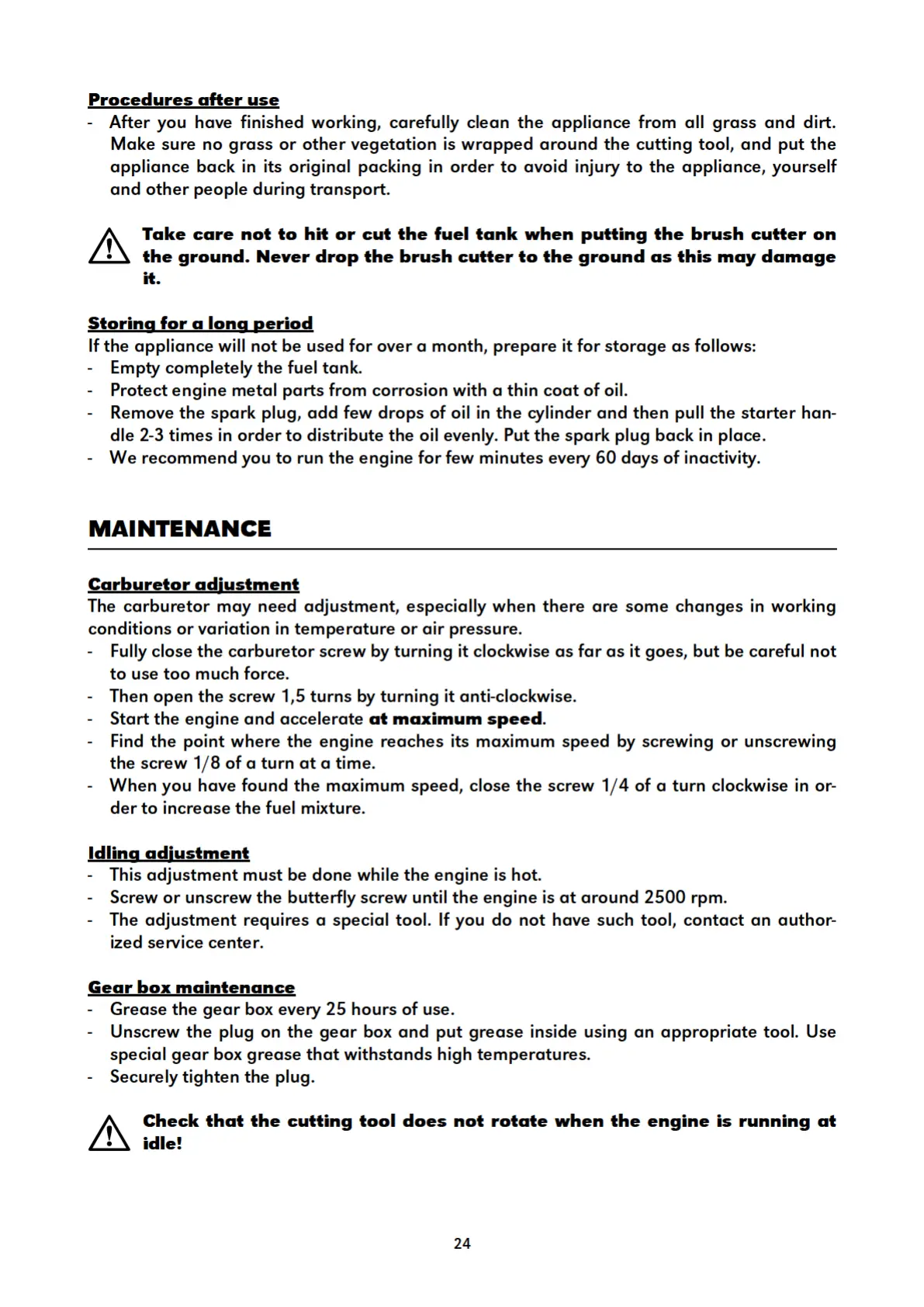 Procedures after use
- After you have finished working, carefully clean the appliance from all grass and dirt. Make sure no grass or other vegetation is wrapped around the cutting tool, and put the appliance back in its original packing in order to avoid injury to the appliance, yourself and other people during transport.

Take care not to hit or cut the fuel tank when putting the brush cutter on the ground. Never drop the brush cutter to the ground as this may damage it.

Storing for a long period
If the appliance will not be used for over a month, prepare it for storage as follows:
- Empty completely the fuel tank.
- Protect engine metal parts from corrosion with a thin coat of oil.
- Remove the spark plug, add few drops of oil in the cylinder and then pull the starter handle 2-3 times in order to distribute the oil evenly. Put the spark plug back in place.
- We recommend you to run the engine for few minutes every 60 days of inactivity.

MAINTENANCE

Carburetor adjustment
The carburetor may need adjustment, especially when there are some changes in working conditions or variation in temperature or air pressure.
- Fully close the carburetor screw by turning it clockwise as far as it goes, but be careful not to use too much force.
- Then open the screw 1,5 turns by turning it anti-clockwise.
- Start the engine and accelerate at maximum speed.
- Find the point where the engine reaches its maximum speed by screwing or unscrewing the screw 1/8 of a turn at a time.
- When you have found the maximum speed, close the screw 1/4 of a turn clockwise in order to increase the fuel mixture.

Idling adjustment
- This adjustment must be done while the engine is hot.
- Screw or unscrew the butterfly screw until the engine is at around 2500 rpm.
- The adjustment requires a special tool. If you do not have such tool, contact an authorized service center.

Gear box maintenance
- Grease the gear box every 25 hours of use.
- Unscrew the plug on the gear box and put grease inside using an appropriate tool. Use special gear box grease that withstands high temperatures.
- Securely tighten the plug.

Check that the cutting tool does not rotate when the engine is running at idle!

24